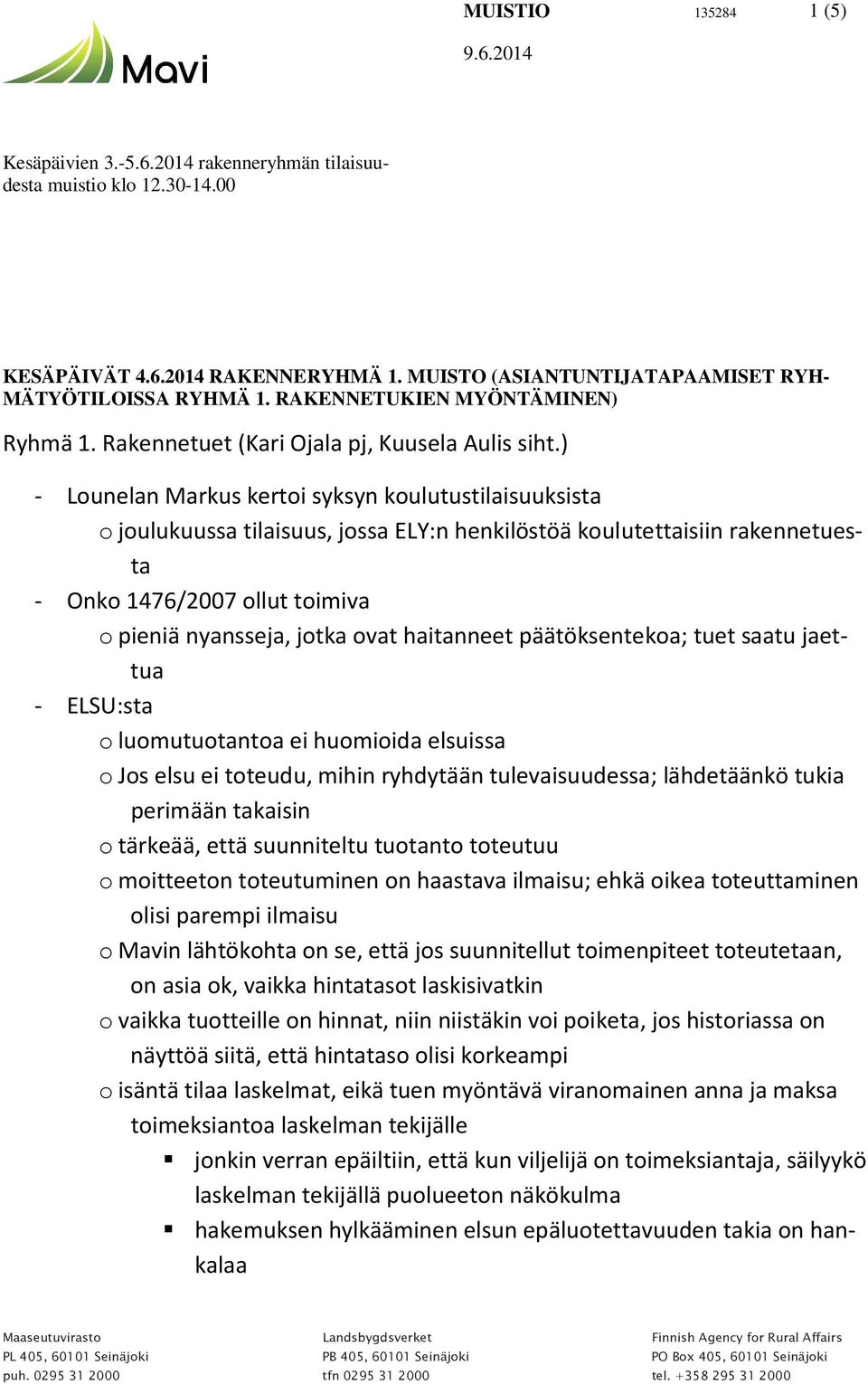 Mavi

MUISTIO 135284 1 (5)

9.6.2014

Kesäpäivien 3.-5.6.2014 rakenneryhmän tilaisuudesta muistio klo 12.30-14.00

KESÄPÄIVÄT 4.6.2014 RAKENNERYHMÄ 1. MUISTO (ASIANTUNTIJATAPAAMISET RYHMÄTYÖTILOISSA RYHMÄ 1. RAKENNETUKIEN MYÖNTÄMINEN)

Ryhmä 1. Rakennetuet (Kari Ojala pj, Kuusela Aulis siht.)

- Lounelan Markus kertoi syksyn koulutustilaisuuksista
  o joulukuussa tilaisuus, jossa ELY:n henkilöstöä koulutettaisiin rakennetuesta
- Onko 1476/2007 ollut toimiva
  o pieniä nyansseja, jotka ovat haitanneet päätöksentekoa; tuet saatu jaettua
- ELSU:sta
  o luomutuotantoa ei huomioida elsuissa
  o Jos elsu ei toteudu, mihin ryhdytään tulevaisuudessa; lähdetäänkö tukia perimään takaisin
  o tärkeää, että suunniteltu tuotanto toteutuu
  o moitteeton toteutuminen on haastava ilmaisu; ehkä oikea toteuttaminen olisi parempi ilmaisu
  o Mavin lähtökohta on se, että jos suunnitellut toimenpiteet toteutetaan, on asia ok, vaikka hintatasot laskisivatkin
  o vaikka tuotteille on hinnat, niin niistäkin voi poiketa, jos historiassa on näyttöä siitä, että hintataso olisi korkeampi
  o isäntä tilaa laskelmat, eikä tuen myöntävä viranomainen anna ja maksa toimeksiantoa laskelman tekijälle
    ▪ jonkin verran epäiltiin, että kun viljelijä on toimeksiantaja, säilyykö laskelman tekijällä puolueeton näkökulma
    ▪ hakemuksen hylkääminen elsun epäluotettavuuden takia on hankalaa

Maaseutuvirasto
PL 405, 60101 Seinäjoki
puh. 0295 31 2000

Landsbygdsverket
PB 405, 60101 Seinäjoki
tfn 0295 31 2000

Finnish Agency for Rural Affairs
PO Box 405, 60101 Seinäjoki
tel. +358 295 31 2000